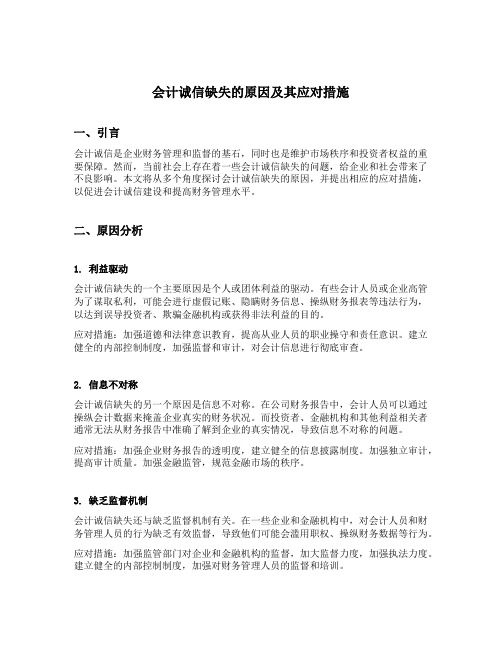 会计诚信缺失的原因及其应对措施

一、引言

会计诚信是企业财务管理和监督的基石，同时也是维护市场秩序和投资者权益的重要保障。然而，当前社会上存在着一些会计诚信缺失的问题，给企业和社会带来了不良影响。本文将从多个角度探讨会计诚信缺失的原因，并提出相应的应对措施，以促进会计诚信建设和提高财务管理水平。

二、原因分析

1. 利益驱动

会计诚信缺失的一个主要原因是个人或团体利益的驱动。有些会计人员或企业高管为了谋取私利，可能会进行虚假记账、隐瞒财务信息、操纵财务报表等违法行为，以达到误导投资者、欺骗金融机构或获得非法利益的目的。

应对措施：加强道德和法律意识教育，提高从业人员的职业操守和责任意识。建立健全的内部控制制度，加强监督和审计，对会计信息进行彻底审查。

2. 信息不对称

会计诚信缺失的另一个原因是信息不对称。在公司财务报告中，会计人员可以通过操纵会计数据来掩盖企业真实的财务状况。而投资者、金融机构和其他利益相关者通常无法从财务报告中准确了解到企业的真实情况，导致信息不对称的问题。

应对措施：加强企业财务报告的透明度，建立健全的信息披露制度。加强独立审计，提高审计质量。加强金融监管，规范金融市场的秩序。

3. 缺乏监督机制

会计诚信缺失还与缺乏监督机制有关。在一些企业和金融机构中，对会计人员和财务管理人员的行为缺乏有效监督，导致他们可能会滥用职权、操纵财务数据等行为。

应对措施：加强监管部门对企业和金融机构的监督，加大监督力度，加强执法力度。建立健全的内部控制制度，加强对财务管理人员的监督和培训。